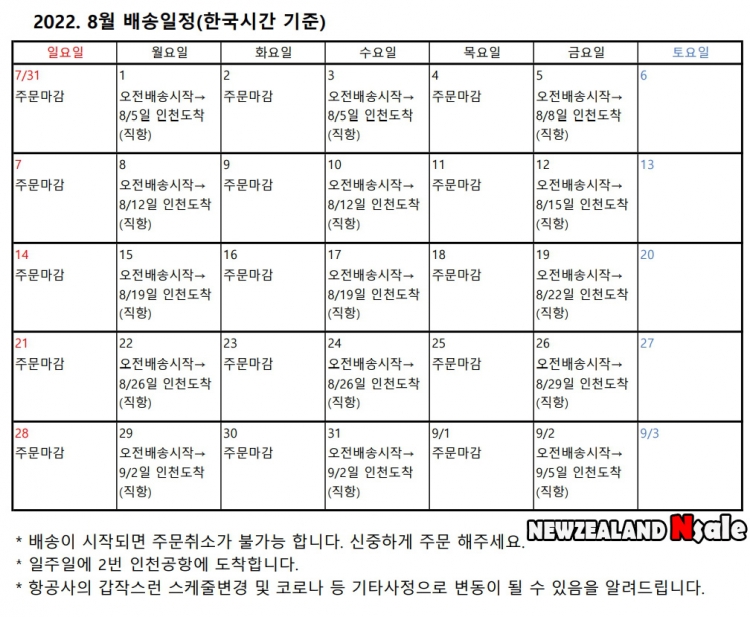 2022. 8월 배송일정(한국시간 기준)

| 일요일 | 월요일 | 화요일 | 수요일 | 목요일 | 금요일 | 토요일 |
|---|---|---|---|---|---|---|
| 7/31 주문마감 | 1 오전배송시작→ 8/5일 인천도착 (직항) | 2 주문마감 | 3 오전배송시작→ 8/5일 인천도착 (직항) | 4 주문마감 | 5 오전배송시작→ 8/8일 인천도착 (직항) | 6 |
| 7 주문마감 | 8 오전배송시작→ 8/12일 인천도착 (직항) | 9 주문마감 | 10 오전배송시작→ 8/12일 인천도착 (직항) | 11 주문마감 | 12 오전배송시작→ 8/15일 인천도착 (직항) | 13 |
| 14 주문마감 | 15 오전배송시작→ 8/19일 인천도착 (직항) | 16 주문마감 | 17 오전배송시작→ 8/19일 인천도착 (직항) | 18 주문마감 | 19 오전배송시작→ 8/22일 인천도착 (직항) | 20 |
| 21 주문마감 | 22 오전배송시작→ 8/26일 인천도착 (직항) | 23 주문마감 | 24 오전배송시작→ 8/26일 인천도착 (직항) | 25 주문마감 | 26 오전배송시작→ 8/29일 인천도착 (직항) | 27 |
| 28 주문마감 | 29 오전배송시작→ 9/2일 인천도착 (직항) | 30 주문마감 | 31 오전배송시작→ 9/2일 인천도착 (직항) | 9/1 주문마감 | 9/2 오전배송시작→ 9/5일 인천도착 (직항) | 9/3 |

* 배송이 시작되면 주문취소가 불가능 합니다. 신중하게 주문 해주세요.
* 일주일에 2번 인천공항에 도착합니다.
* 항공사의 갑작스런 스케줄변경 및 코로나 등 기타사정으로 변동이 될 수 있음을 알려드립니다.

NEWZEALAND Nsale